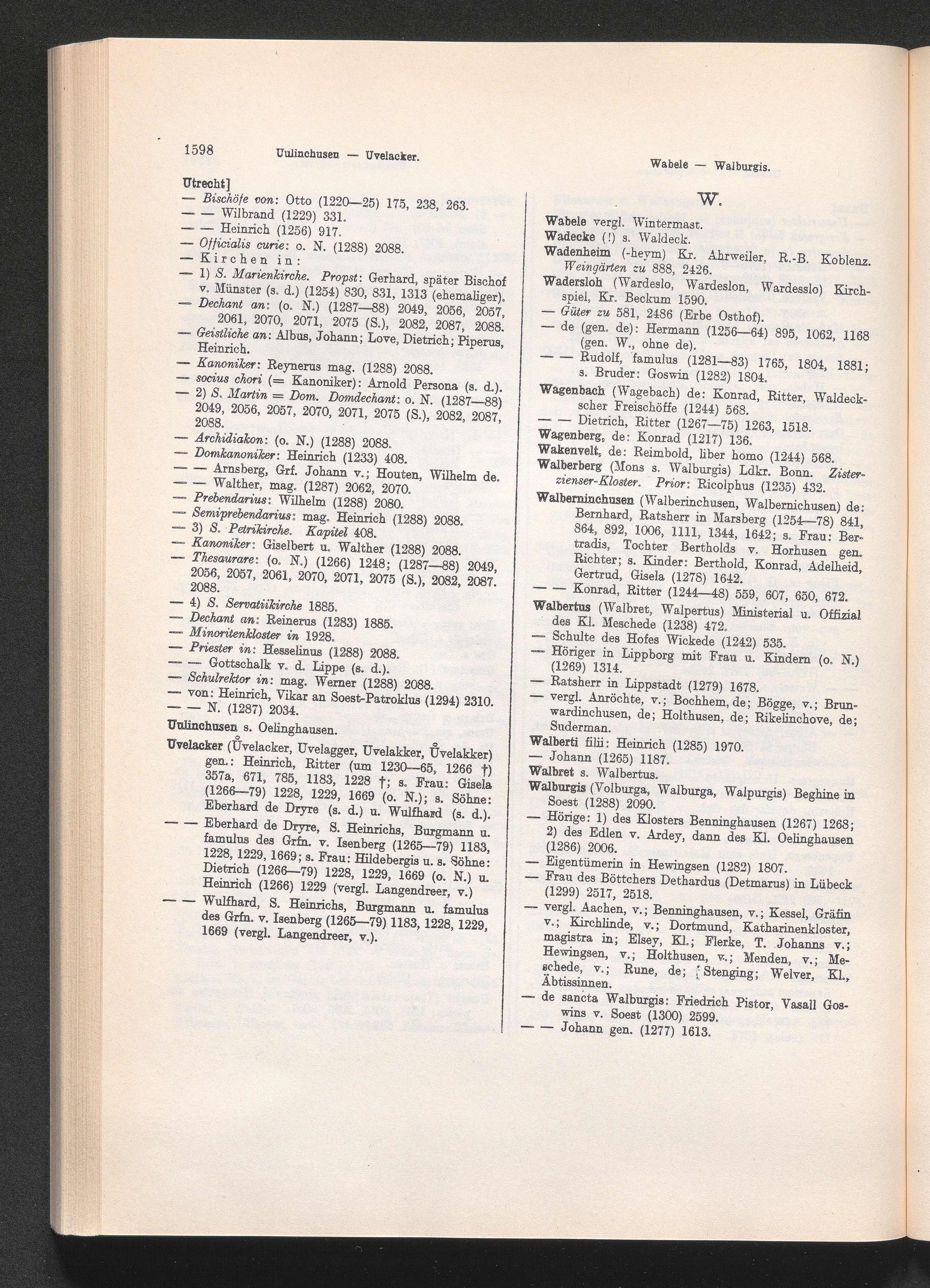 1598 Uulinchusen — Uvelacker. Wabele — Walburgis.

Utrecht]
— Bischöfe von: Otto (1220—25) 175, 238, 263.
— — Wilbrand (1229) 331.
— — Heinrich (1256) 917.
— Officialis curie: o. N. (1288) 2088.
— Kirchen in:
— 1) S. Marienkirche. Propst: Gerhard, später Bischof v. Münster (s. d.) (1254) 830, 831, 1313 (ehemaliger).
— Dechant an: (o. N.) (1287—88) 2049, 2056, 2057, 2061, 2070, 2071, 2075 (S.), 2082, 2087, 2088.
— Geistliche an: Albus, Johann; Love, Dietrich; Piperus, Heinrich.
— Kanoniker: Reynerus mag. (1288) 2088.
— socius chori (= Kanoniker): Arnold Persona (s. d.).
— 2) S. Martin = Dom. Domdechant: o. N. (1287—88) 2049, 2056, 2057, 2070, 2071, 2075 (S.), 2082, 2087, 2088.
— Archidiakon: (o. N.) (1288) 2088.
— Domkanoniker: Heinrich (1233) 408.
— — Arnsberg, Grf. Johann v.; Houten, Wilhelm de.
— — Walther, mag. (1287) 2062, 2070.
— Prebendarius: Wilhelm (1288) 2080.
— Semiprebendarius: mag. Heinrich (1288) 2088.
— 3) S. Petrikirche. Kapitel 408.
— Kanoniker: Giselbert u. Walther (1288) 2088.
— Thesaurare: (o. N.) (1266) 1248; (1287—88) 2049, 2056, 2057, 2061, 2070, 2071, 2075 (S.), 2082, 2087. 2088.
— 4) S. Servatiikirche 1885.
— Dechant an: Reinerus (1283) 1885.
— Minoritenkloster in 1928.
— Priester in: Hesselinus (1288) 2088.
— — Gottschalk v. d. Lippe (s. d.).
— Schulrektor in: mag. Werner (1288) 2088.
— von: Heinrich, Vikar an Soest-Patroklus (1294) 2310.
— — N. (1287) 2034.
Uulinchusen s. Oelinghausen.
Uvelacker (Ůvelacker, Uvelagger, Uvelakker, Ůvelakker) gen.: Heinrich, Ritter (um 1230—65, 1266 †) 357a, 671, 785, 1183, 1228 †; s. Frau: Gisela (1266—79) 1228, 1229, 1669 (o. N.); s. Söhne: Eberhard de Dryre (s. d.) u. Wulfhard (s. d.).
— — Eberhard de Dryre, S. Heinrichs, Burgmann u. famulus des Grfn. v. Isenberg (1265—79) 1183, 1228, 1229, 1669; s. Frau: Hildebergis u. s. Söhne: Dietrich (1266—79) 1228, 1229, 1669 (o. N.) u. Heinrich (1266) 1229 (vergl. Langendreer, v.)
— — Wulfhard, S. Heinrichs, Burgmann u. famulus des Grfn. v. Isenberg (1265—79) 1183, 1228, 1229, 1669 (vergl. Langendreer, v.).

W.

Wabele vergl. Wintermast.
Wadecke (!) s. Waldeck.
Wadenheim (-heym) Kr. Ahrweiler, R.-B. Koblenz. Weingärten zu 888, 2426.
Wadersloh (Wardeslo, Wardeslon, Wardesslo) Kirchspiel, Kr. Beckum 1590.
— Güter zu 581, 2486 (Erbe Osthof).
— de (gen. de): Hermann (1256—64) 895, 1062, 1168 (gen. W., ohne de).
— — Rudolf, famulus (1281—83) 1765, 1804, 1881; s. Bruder: Goswin (1282) 1804.
Wagenbach (Wagebach) de: Konrad, Ritter, Waldeckscher Freischöffe (1244) 568.
— — Dietrich, Ritter (1267—75) 1263, 1518.
Wagenberg, de: Konrad (1217) 136.
Wakenvelt, de: Reimbold, liber homo (1244) 568.
Walberberg (Mons s. Walburgis) Ldkr. Bonn. Zisterzienser-Kloster. Prior: Ricolphus (1235) 432.
Walberninchusen (Walberinchusen, Walbernichusen) de: Bernhard, Ratsherr in Marsberg (1254—78) 841, 864, 892, 1006, 1111, 1344, 1642; s. Frau: Bertradis, Tochter Bertholds v. Horhusen gen. Richter; s. Kinder: Berthold, Konrad, Adelheid, Gertrud, Gisela (1278) 1642.
— — Konrad, Ritter (1244—48) 559, 607, 650, 672.
Walbertus (Walbret, Walpertus) Ministerial u. Offizial des Kl. Meschede (1238) 472.
— Schulte des Hofes Wickede (1242) 535.
— Höriger in Lippborg mit Frau u. Kindern (o. N.) (1269) 1314.
— Ratsherr in Lippstadt (1279) 1678.
— vergl. Anröchte, v.; Bochhem, de; Bögge, v.; Brunwardinchusen, de; Holthusen, de; Rikelinchove, de; Suderman.
Walberti filii: Heinrich (1285) 1970.
— Johann (1265) 1187.
Walbret s. Walbertus.
Walburgis (Volburga, Walburga, Walpurgis) Beghine in Soest (1288) 2090.
— Hörige: 1) des Klosters Benninghausen (1267) 1268; 2) des Edlen v. Ardey, dann des Kl. Oelinghausen (1286) 2006.
— Eigentümerin in Hewingsen (1282) 1807.
— Frau des Böttchers Dethardus (Detmarus) in Lübeck (1299) 2517, 2518.
— vergl. Aachen, v.; Benninghausen, v.; Kessel, Gräfin v.; Kirchlinde, v.; Dortmund, Katharinenkloster, magistra in; Elsey, Kl.; Flerke, T. Johanns v.; Hewingsen, v.; Holthusen, v.; Menden, v.; Meschede, v.; Rune, de; Stenging; Welver, Kl., Äbtissinnen.
— de sancta Walburgis: Friedrich Pistor, Vasall Goswins v. Soest (1300) 2599.
— — Johann gen. (1277) 1613.